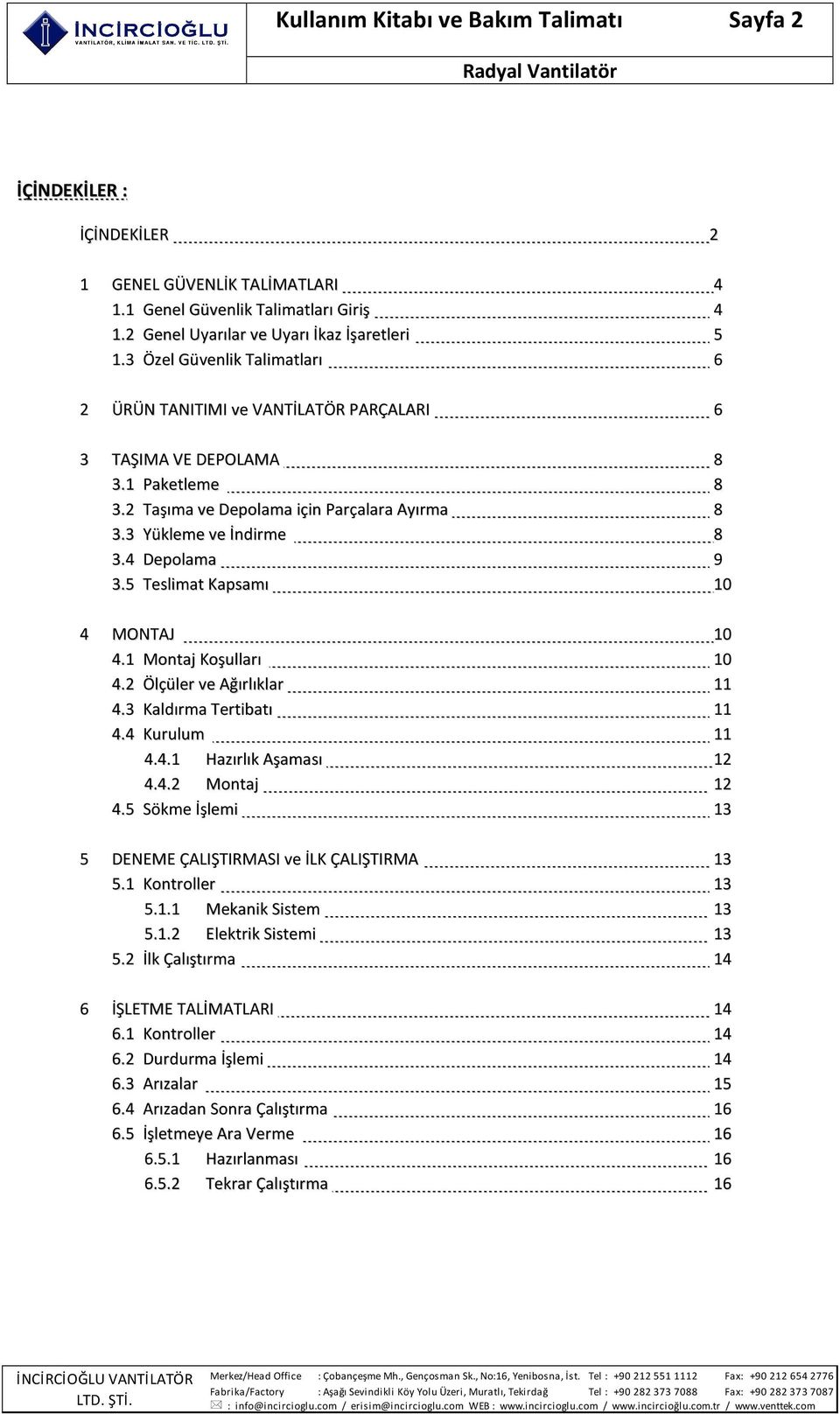 İNCİRCİOĞLU
VANTİLATÖR, KLİMA İMALAT SAN. VE TİC. LTD. ŞTİ.

Kullanım Kitabı ve Bakım Talimatı Sayfa 2

Radyal Vantilatör

İÇİNDEKİLER :

İÇİNDEKİLER 2

1 GENEL GÜVENLİK TALİMATLARI 4
1.1 Genel Güvenlik Talimatları Giriş 4
1.2 Genel Uyarılar ve Uyarı İkaz İşaretleri 5
1.3 Özel Güvenlik Talimatları 6

2 ÜRÜN TANITIMI ve VANTİLATÖR PARÇALARI 6

3 TAŞIMA VE DEPOLAMA 8
3.1 Paketleme 8
3.2 Taşıma ve Depolama için Parçalara Ayırma 8
3.3 Yükleme ve İndirme 8
3.4 Depolama 9
3.5 Teslimat Kapsamı 10

4 MONTAJ 10
4.1 Montaj Koşulları 10
4.2 Ölçüler ve Ağırlıklar 11
4.3 Kaldırma Tertibatı 11
4.4 Kurulum 11
4.4.1 Hazırlık Aşaması 12
4.4.2 Montaj 12
4.5 Sökme İşlemi 13

5 DENEME ÇALIŞTIRMASI ve İLK ÇALIŞTIRMA 13
5.1 Kontroller 13
5.1.1 Mekanik Sistem 13
5.1.2 Elektrik Sistemi 13
5.2 İlk Çalıştırma 14

6 İŞLETME TALİMATLARI 14
6.1 Kontroller 14
6.2 Durdurma İşlemi 14
6.3 Arızalar 15
6.4 Arızadan Sonra Çalıştırma 16
6.5 İşletmeye Ara Verme 16
6.5.1 Hazırlanması 16
6.5.2 Tekrar Çalıştırma 16

İNCİRCİOĞLU VANTİLATÖR LTD. ŞTİ.
Merkez/Head Office : Çobançeşme Mh., Gençosman Sk., No:16, Yenibosna, İst. Tel : +90 212 551 1112 Fax: +90 212 654 2776
Fabrika/Factory : Aşağı Sevindikli Köy Yolu Üzeri, Muratlı, Tekirdağ Tel : +90 282 373 7088 Fax: +90 282 373 7087
: info@incircioglu.com / erisim@incircioglu.com WEB : www.incircioglu.com / www.incircioğlu.com.tr / www.venttek.com